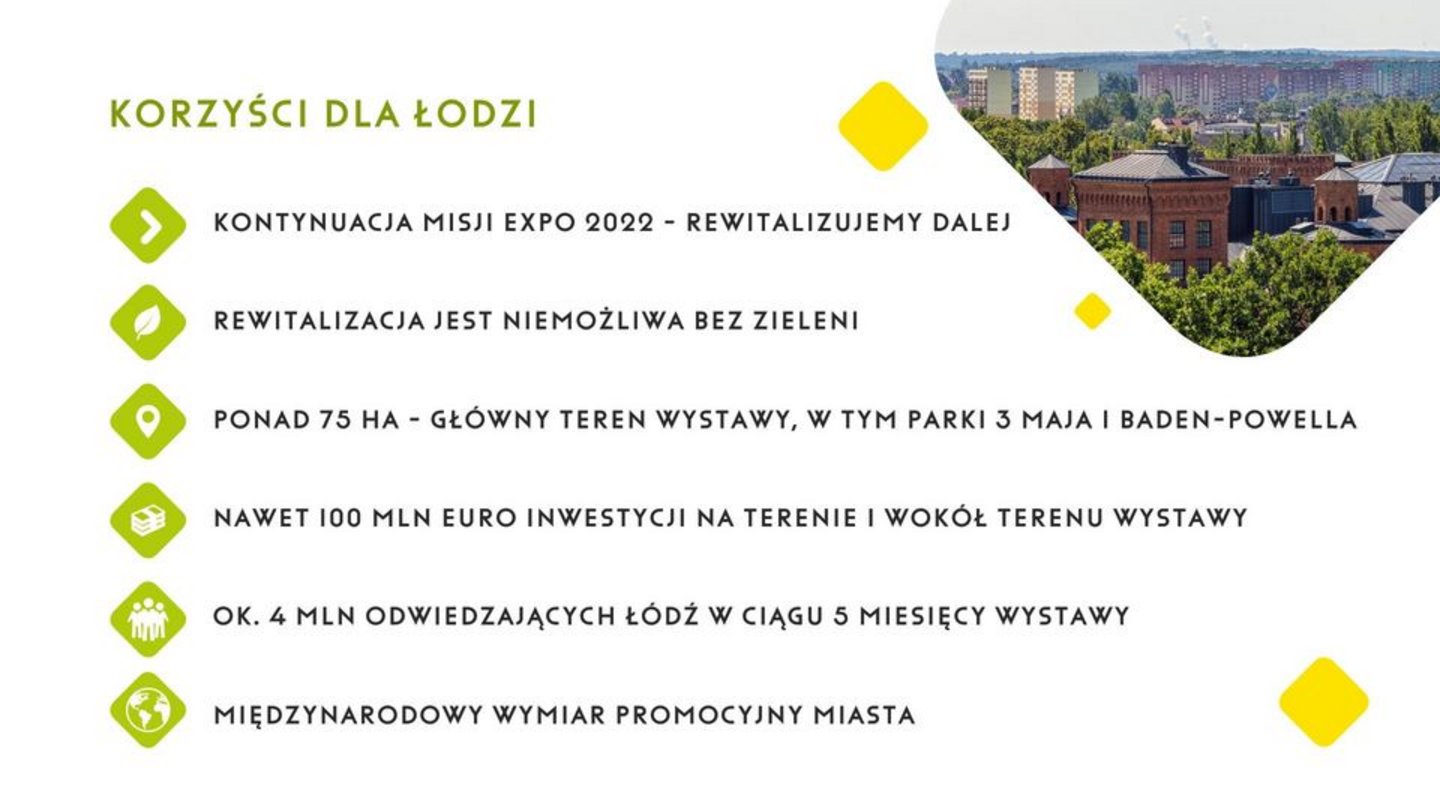 KORZYŚCI DLA ŁODZI

KONTYNUACJA MISJI EXPO 2022 - REWITALIZUJEMY DALEJ

REWITALIZACJA JEST NIEMOŻLIWA BEZ ZIELENI

PONAD 75 HA - GŁÓWNY TEREN WYSTAWY, W TYM PARKI 3 MAJA I BADEN-POWELLA

NAWET 100 MLN EURO INWESTYCJI NA TERENIE I WOKÓŁ TERENU WYSTAWY

OK. 4 MLN ODWIEDZAJĄCYCH ŁÓDŹ W CIĄGU 5 MIESIĘCY WYSTAWY

MIĘDZYNARODOWY WYMIAR PROMOCYJNY MIASTA